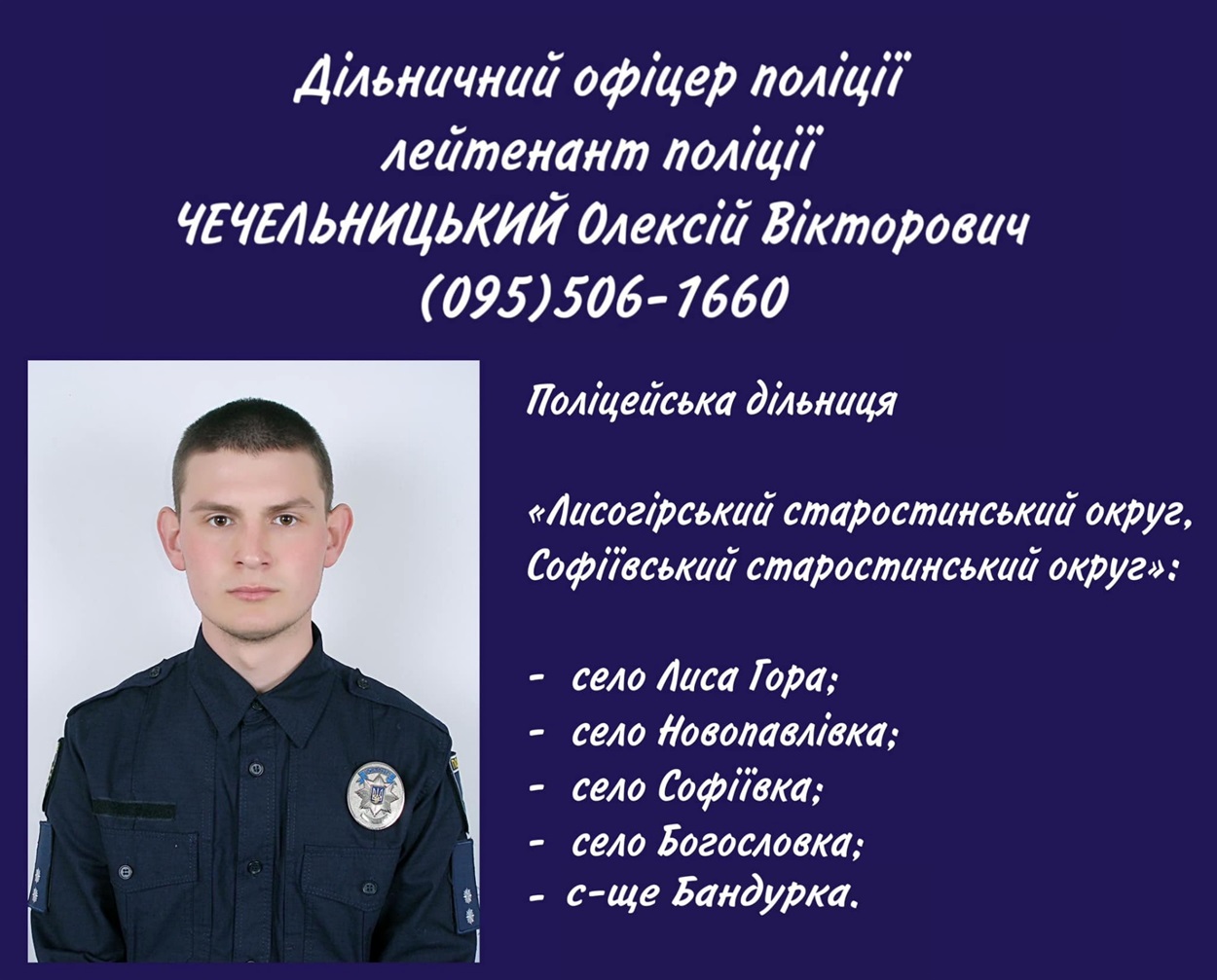 Дільничний офіцер поліції
лейтенант поліції
ЧЕЧЕЛЬНИЦЬКИЙ Олексій Вікторович
(095)506-1660

Поліцейська дільниця

«Лисогірський старостинський округ, Софіївський старостинський округ»:

- село Лиса Гора;
- село Новопавлівка;
- село Софіївка;
- село Богословка;
- с-ще Бандурка.